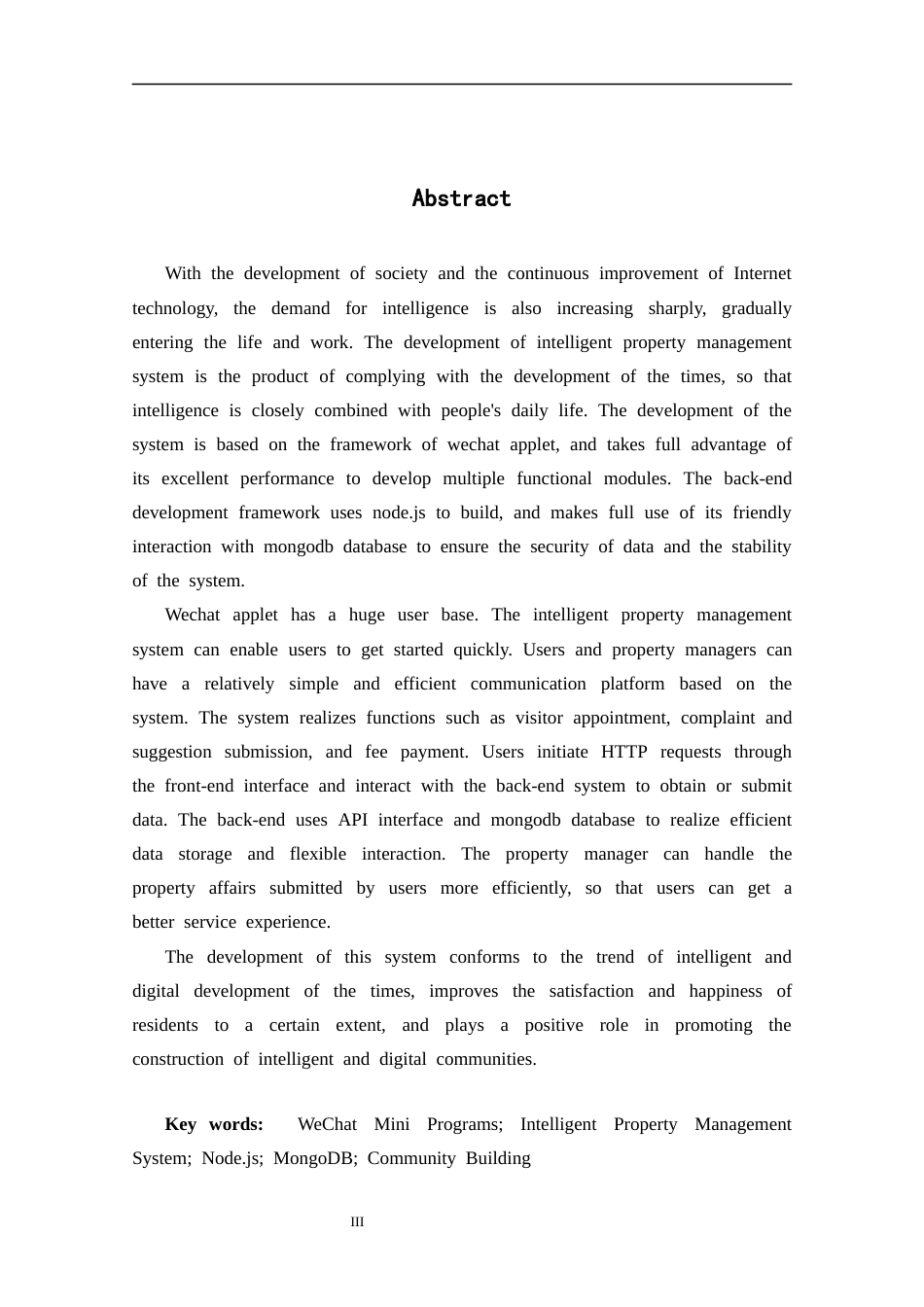 Abstract

With the development of society and the continuous improvement of Internet technology, the demand for intelligence is also increasing sharply, gradually entering the life and work. The development of intelligent property management system is the product of complying with the development of the times, so that intelligence is closely combined with people's daily life. The development of the system is based on the framework of wechat applet, and takes full advantage of its excellent performance to develop multiple functional modules. The back-end development framework uses node.js to build, and makes full use of its friendly interaction with mongodb database to ensure the security of data and the stability of the system.

Wechat applet has a huge user base. The intelligent property management system can enable users to get started quickly. Users and property managers can have a relatively simple and efficient communication platform based on the system. The system realizes functions such as visitor appointment, complaint and suggestion submission, and fee payment. Users initiate HTTP requests through the front-end interface and interact with the back-end system to obtain or submit data. The back-end uses API interface and mongodb database to realize efficient data storage and flexible interaction. The property manager can handle the property affairs submitted by users more efficiently, so that users can get a better service experience.

The development of this system conforms to the trend of intelligent and digital development of the times, improves the satisfaction and happiness of residents to a certain extent, and plays a positive role in promoting the construction of intelligent and digital communities.

Key words: WeChat Mini Programs; Intelligent Property Management System; Node.js; MongoDB; Community Building

III